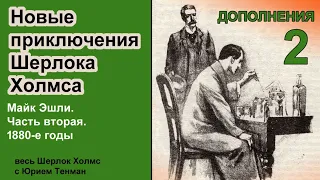 Новые приключения Шерлока Холмса

Майк Эшли.
Часть вторая.
1880-е годы

весь Шерлок Холмс
с Юрием Тенман

ДОПОЛНЕНИЯ
2